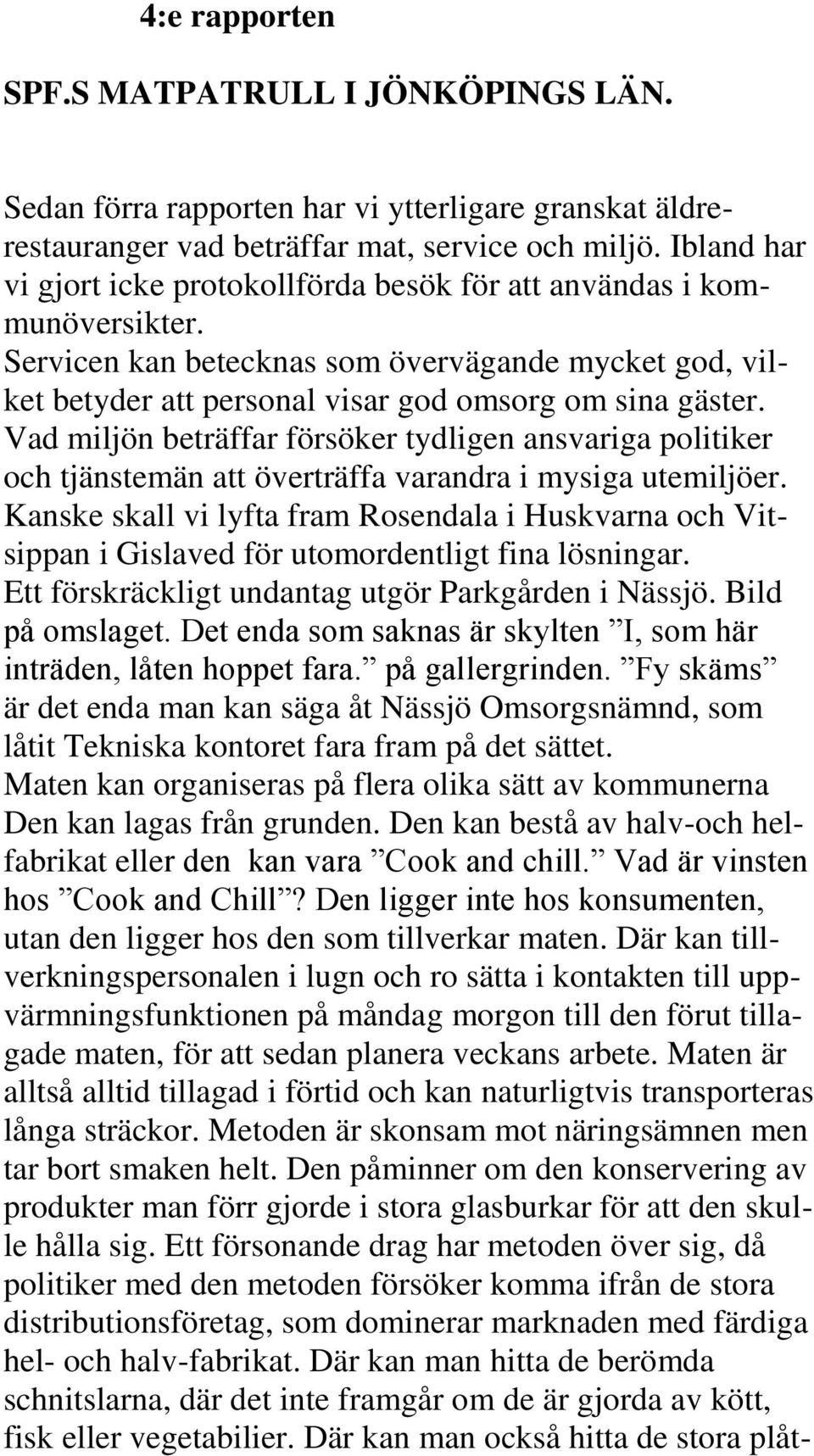 4:e rapporten

SPF.S MATPATRULL I JÖNKÖPINGS LÄN.

Sedan förra rapporten har vi ytterligare granskat äldrerestauranger vad beträffar mat, service och miljö. Ibland har vi gjort icke protokollförda besök för att användas i kommunöversikter.
Servicen kan betecknas som övervägande mycket god, vilket betyder att personal visar god omsorg om sina gäster.
Vad miljön beträffar försöker tydligen ansvariga politiker och tjänstemän att överträffa varandra i mysiga utemiljöer.
Kanske skall vi lyfta fram Rosendala i Huskvarna och Vitsippan i Gislaved för utomordentligt fina lösningar.
Ett förskräckligt undantag utgör Parkgården i Nässjö. Bild på omslaget. Det enda som saknas är skylten ”I, som här inträden, låten hoppet fara.” på gallergrinden. ”Fy skäms” är det enda man kan säga åt Nässjö Omsorgsnämnd, som låtit Tekniska kontoret fara fram på det sättet.
Maten kan organiseras på flera olika sätt av kommunerna Den kan lagas från grunden. Den kan bestå av halv-och helfabrikat eller den kan vara ”Cook and chill.” Vad är vinsten hos ”Cook and Chill”? Den ligger inte hos konsumenten, utan den ligger hos den som tillverkar maten. Där kan tillverkningspersonalen i lugn och ro sätta i kontakten till uppvärmningsfunktionen på måndag morgon till den förut tillagade maten, för att sedan planera veckans arbete. Maten är alltså alltid tillagad i förtid och kan naturligtvis transporteras långa sträckor. Metoden är skonsam mot näringsämnen men tar bort smaken helt. Den påminner om den konservering av produkter man förr gjorde i stora glasburkar för att den skulle hålla sig. Ett försonande drag har metoden över sig, då politiker med den metoden försöker komma ifrån de stora distributionsföretag, som dominerar marknaden med färdiga hel- och halv-fabrikat. Där kan man hitta de berömda schnitslarna, där det inte framgår om de är gjorda av kött, fisk eller vegetabilier. Där kan man också hitta de stora plåt-